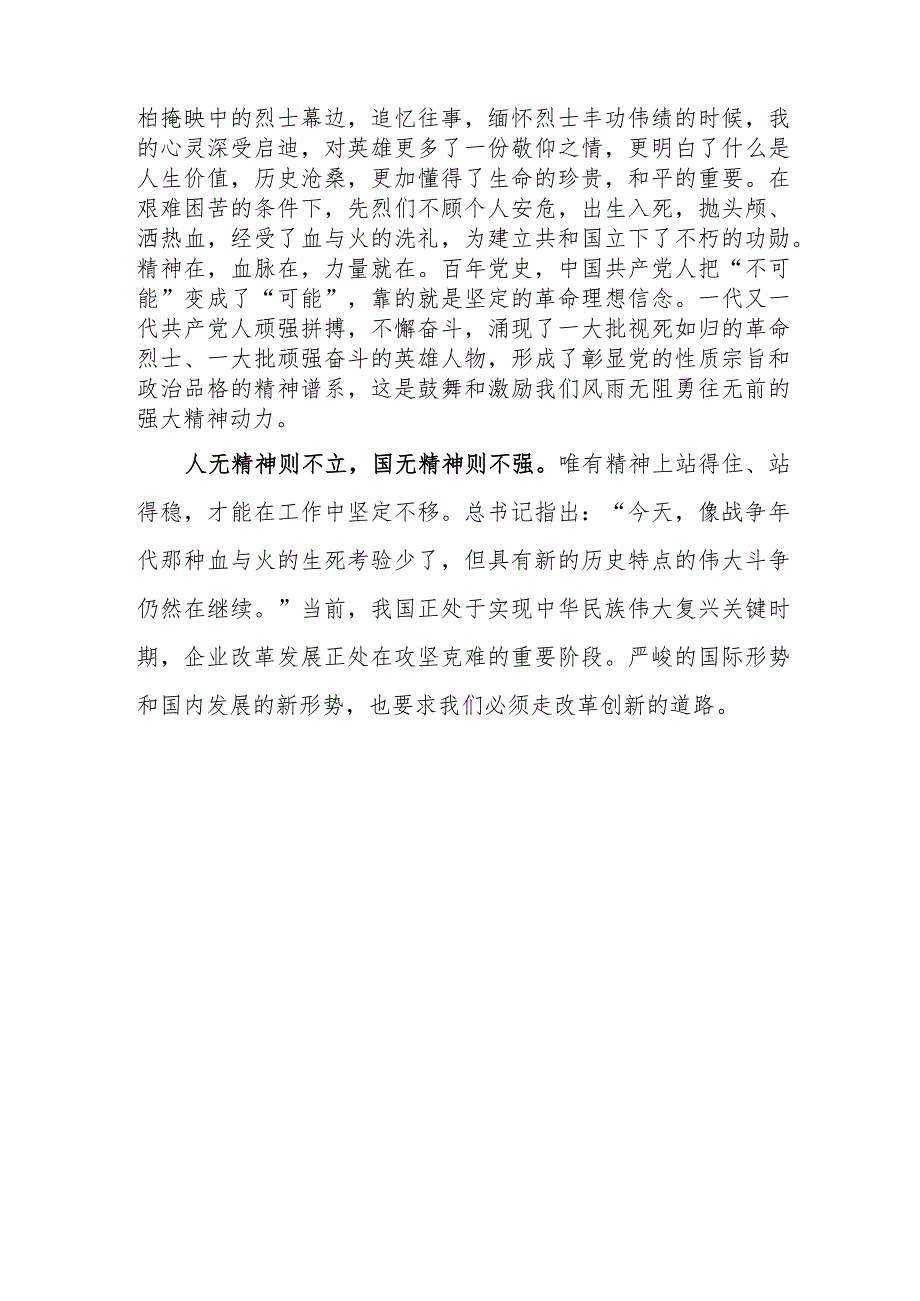 柏掩映中的烈士幕边，追忆往事，缅怀烈士丰功伟绩的时候，我的心灵深受启迪，对英雄更多了一份敬仰之情，更明白了什么是人生价值，历史沧桑，更加懂得了生命的珍贵，和平的重要。在艰难困苦的条件下，先烈们不顾个人安危，出生入死，抛头颅、洒热血，经受了血与火的洗礼，为建立共和国立下了不朽的功勋。精神在，血脉在，力量就在。百年党史，中国共产党人把“不可能”变成了“可能”，靠的就是坚定的革命理想信念。一代又一代共产党人顽强拼搏，不懈奋斗，涌现了一大批视死如归的革命烈士、一大批顽强奋斗的英雄人物，形成了彰显党的性质宗旨和政治品格的精神谱系，这是鼓舞和激励我们风雨无阻勇往无前的强大精神动力。

人无精神则不立，国无精神则不强。唯有精神上站得住、站得稳，才能在工作中坚定不移。总书记指出：“今天，像战争年代那种血与火的生死考验少了，但具有新的历史特点的伟大斗争仍然在继续。”当前，我国正处于实现中华民族伟大复兴关键时期，企业改革发展正处在攻坚克难的重要阶段。严峻的国际形势和国内发展的新形势，也要求我们必须走改革创新的道路。